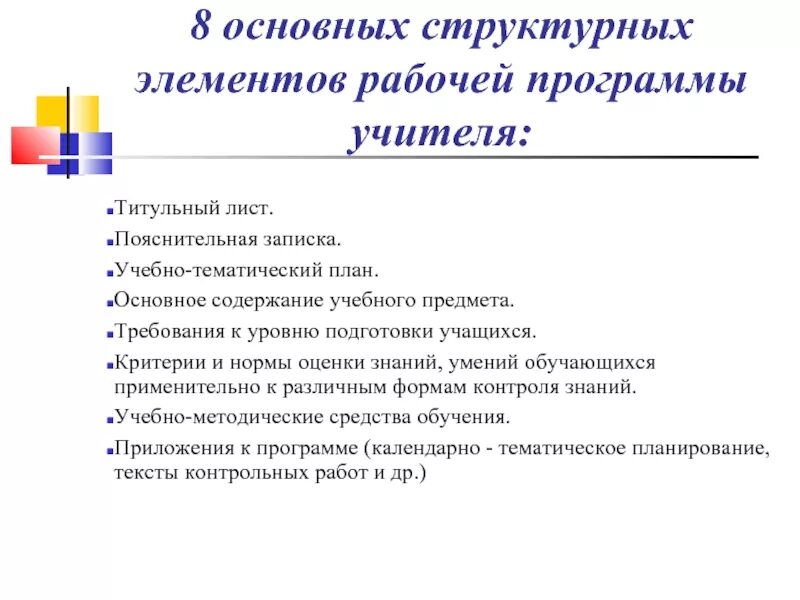 8 основных структурных элементов рабочей программы учителя:

Титульный лист.
Пояснительная записка.
Учебно-тематический план.
Основное содержание учебного предмета.
Требования к уровню подготовки учащихся.
Критерии и нормы оценки знаний, умений обучающихся применительно к различным формам контроля знаний.
Учебно-методические средства обучения.
Приложения к программе (календарно - тематическое планирование, тексты контрольных работ и др.)